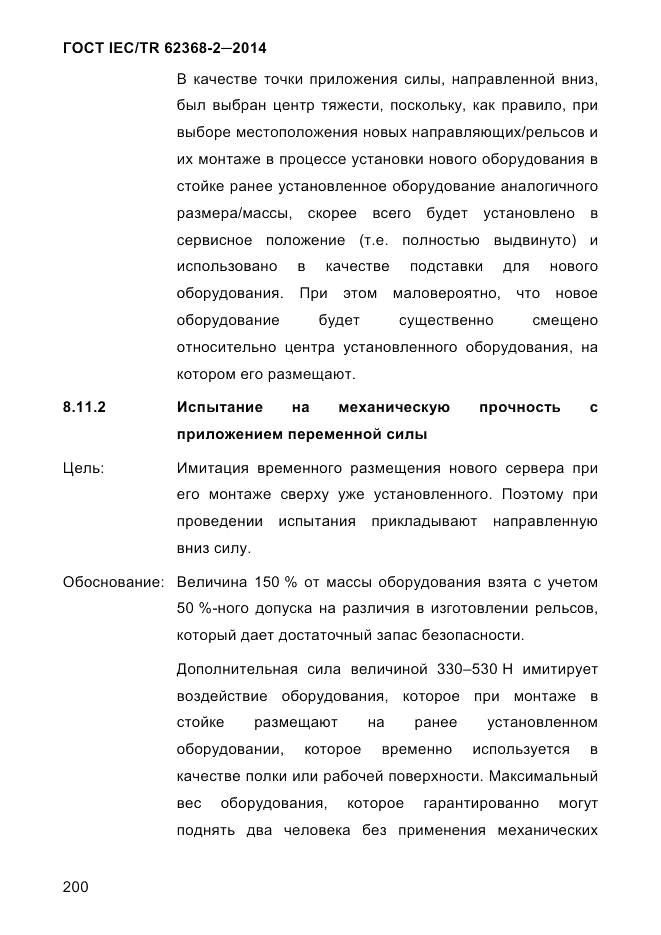 ГОСТ IEC/TR 62368-2—2014

В качестве точки приложения силы, направленной вниз, был выбран центр тяжести, поскольку, как правило, при выборе местоположения новых направляющих/рельсов и их монтаже в процессе установки нового оборудования в стойке ранее установленное оборудование аналогичного размера/массы, скорее всего будет установлено в сервисное положение (т.е. полностью выдвинуто) и использовано в качестве подставки для нового оборудования. При этом маловероятно, что новое оборудование будет существенно смещено относительно центра установленного оборудования, на котором его размещают.

8.11.2 Испытание на механическую прочность с приложением переменной силы

Цель: Имитация временного размещения нового сервера при его монтаже сверху уже установленного. Поэтому при проведении испытания прикладывают направленную вниз силу.

Обоснование: Величина 150 % от массы оборудования взята с учетом 50 %-ного допуска на различия в изготовлении рельсов, который дает достаточный запас безопасности.

Дополнительная сила величиной 330–530 Н имитирует воздействие оборудования, которое при монтаже в стойке размещают на ранее установленном оборудовании, которое временно используется в качестве полки или рабочей поверхности. Максимальный вес оборудования, которое гарантированно могут поднять два человека без применения механических

200